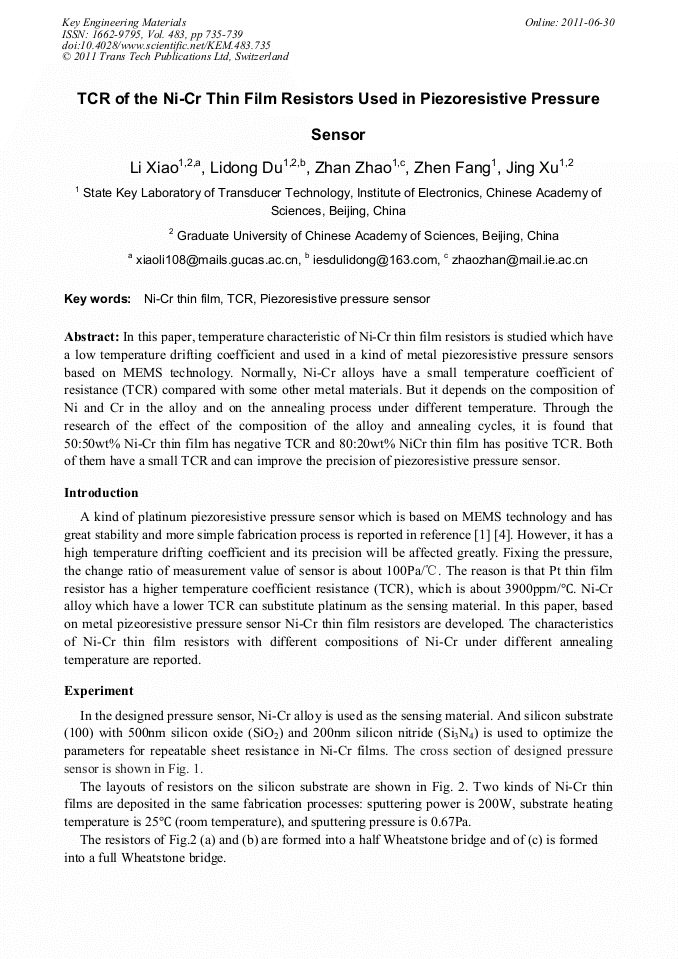 Key Engineering Materials
ISSN: 1662-9795, Vol. 483, pp 735-739
doi:10.4028/www.scientific.net/KEM.483.735
© 2011 Trans Tech Publications Ltd, Switzerland

Online: 2011-06-30

TCR of the Ni-Cr Thin Film Resistors Used in Piezoresistive Pressure Sensor

Li Xiao$^{1,2,a}$, Lidong Du$^{1,2,b}$, Zhan Zhao$^{1,c}$, Zhen Fang$^{1}$, Jing Xu$^{1,2}$

$^{1}$ State Key Laboratory of Transducer Technology, Institute of Electronics, Chinese Academy of Sciences, Beijing, China

$^{2}$ Graduate University of Chinese Academy of Sciences, Beijing, China

$^{a}$ xiaoli108@mails.gucas.ac.cn, $^{b}$ iesdulidong@163.com, $^{c}$ zhaozhan@mail.ie.ac.cn

Key words: Ni-Cr thin film, TCR, Piezoresistive pressure sensor

Abstract: In this paper, temperature characteristic of Ni-Cr thin film resistors is studied which have a low temperature drifting coefficient and used in a kind of metal piezoresistive pressure sensors based on MEMS technology. Normally, Ni-Cr alloys have a small temperature coefficient of resistance (TCR) compared with some other metal materials. But it depends on the composition of Ni and Cr in the alloy and on the annealing process under different temperature. Through the research of the effect of the composition of the alloy and annealing cycles, it is found that 50:50wt% Ni-Cr thin film has negative TCR and 80:20wt% NiCr thin film has positive TCR. Both of them have a small TCR and can improve the precision of piezoresistive pressure sensor.

Introduction

A kind of platinum piezoresistive pressure sensor which is based on MEMS technology and has great stability and more simple fabrication process is reported in reference [1] [4]. However, it has a high temperature drifting coefficient and its precision will be affected greatly. Fixing the pressure, the change ratio of measurement value of sensor is about 100Pa/℃. The reason is that Pt thin film resistor has a higher temperature coefficient resistance (TCR), which is about 3900ppm/°C. Ni-Cr alloy which have a lower TCR can substitute platinum as the sensing material. In this paper, based on metal pizeoresistive pressure sensor Ni-Cr thin film resistors are developed. The characteristics of Ni-Cr thin film resistors with different compositions of Ni-Cr under different annealing temperature are reported.

Experiment

In the designed pressure sensor, Ni-Cr alloy is used as the sensing material. And silicon substrate (100) with 500nm silicon oxide ($SiO_2$) and 200nm silicon nitride ($Si_3N_4$) is used to optimize the parameters for repeatable sheet resistance in Ni-Cr films. The cross section of designed pressure sensor is shown in Fig. 1.

The layouts of resistors on the silicon substrate are shown in Fig. 2. Two kinds of Ni-Cr thin films are deposited in the same fabrication processes: sputtering power is 200W, substrate heating temperature is 25°C (room temperature), and sputtering pressure is 0.67Pa.

The resistors of Fig.2 (a) and (b) are formed into a half Wheatstone bridge and of (c) is formed into a full Wheatstone bridge.